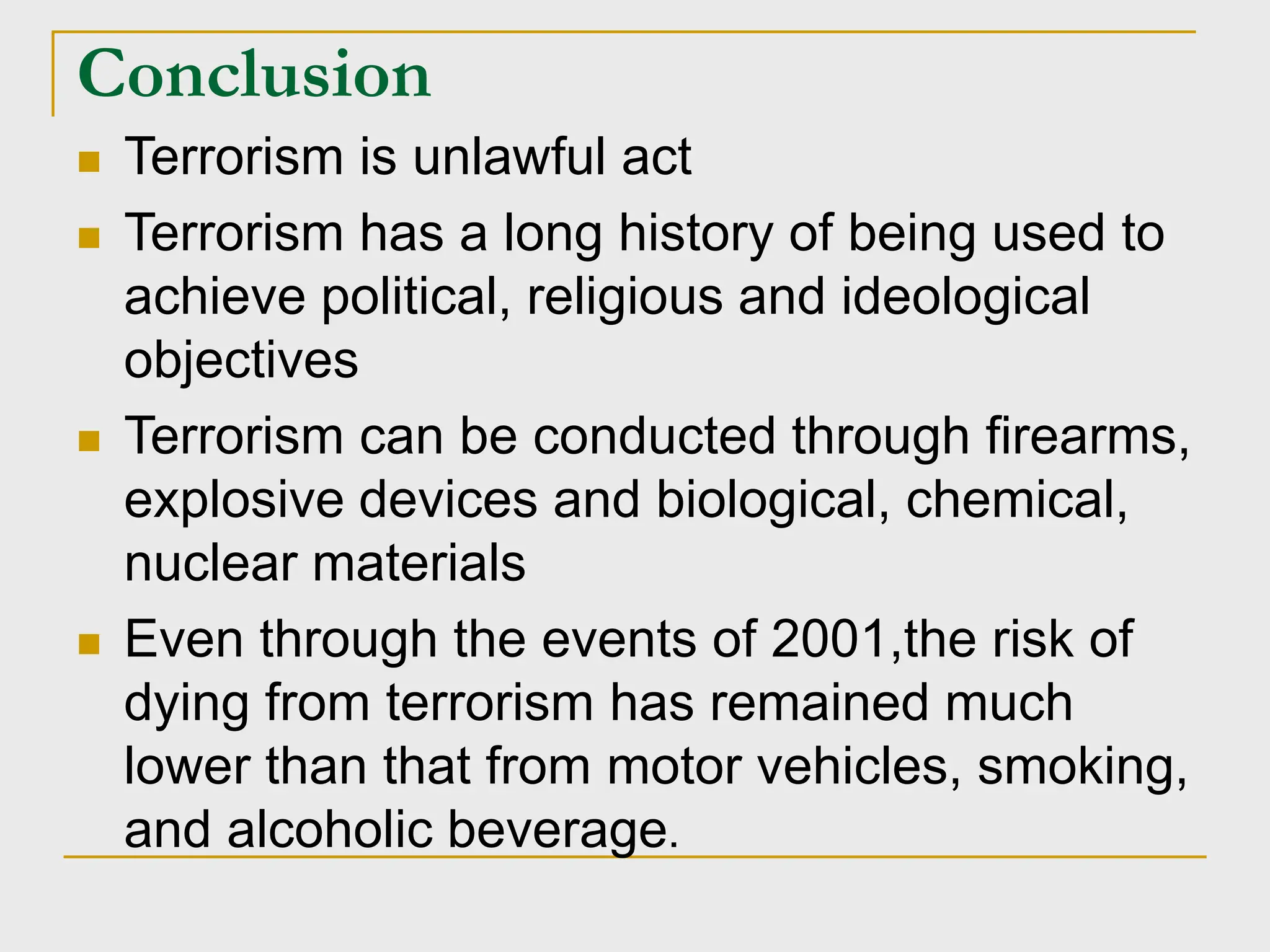 Conclusion

- Terrorism is unlawful act
- Terrorism has a long history of being used to achieve political, religious and ideological objectives
- Terrorism can be conducted through firearms, explosive devices and biological, chemical, nuclear materials
- Even through the events of 2001,the risk of dying from terrorism has remained much lower than that from motor vehicles, smoking, and alcoholic beverage.